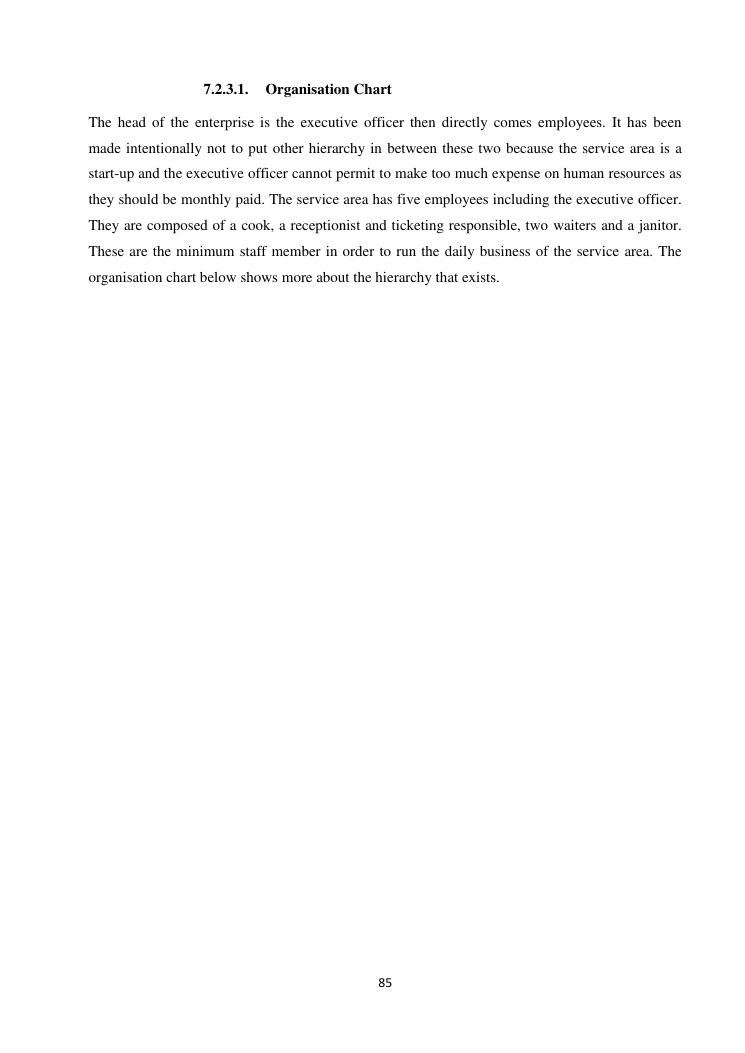 7.2.3.1. Organisation Chart

The head of the enterprise is the executive officer then directly comes employees. It has been made intentionally not to put other hierarchy in between these two because the service area is a start-up and the executive officer cannot permit to make too much expense on human resources as they should be monthly paid. The service area has five employees including the executive officer. They are composed of a cook, a receptionist and ticketing responsible, two waiters and a janitor. These are the minimum staff member in order to run the daily business of the service area. The organisation chart below shows more about the hierarchy that exists.

85